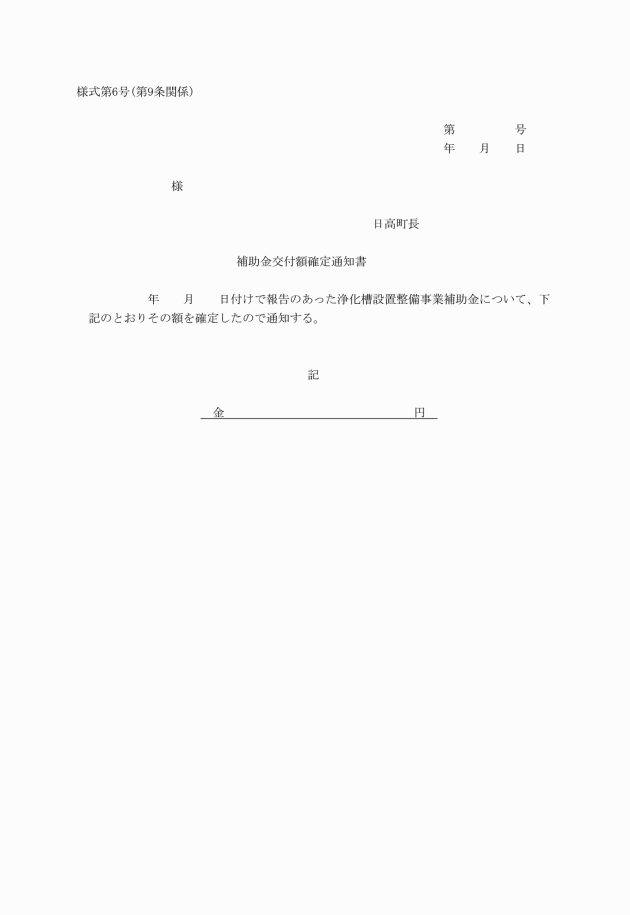 様式第6号(第9条関係)

第　　　　号
年　　月　　日

様

日高町長

補助金交付額確定通知書

年　　月　　日付けで報告のあった浄化槽設置整備事業補助金について、下記のとおりその額を確定したので通知する。

記

金　　　　　　　　　　　　円